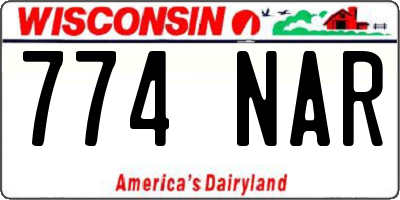 WISCONSIN

774 NAR

America's Dairyland